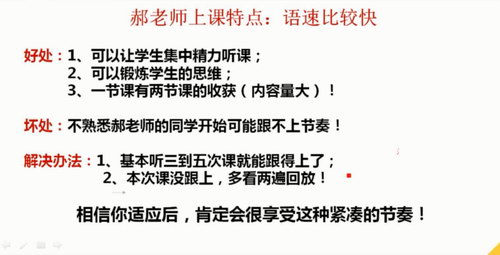 郝老师上课特点：语速比较快

好处：1、可以让学生集中精力听课；
2、可以锻炼学生的思维；
3、一节课有两节课的收获（内容量大）！

坏处：不熟悉郝老师的同学开始可能跟不上节奏！

解决办法：1、基本听三到五次课就能跟得上了；
2、本次课没跟上，多看两遍回放！

相信你适应后，肯定会很享受这种紧凑的节奏！